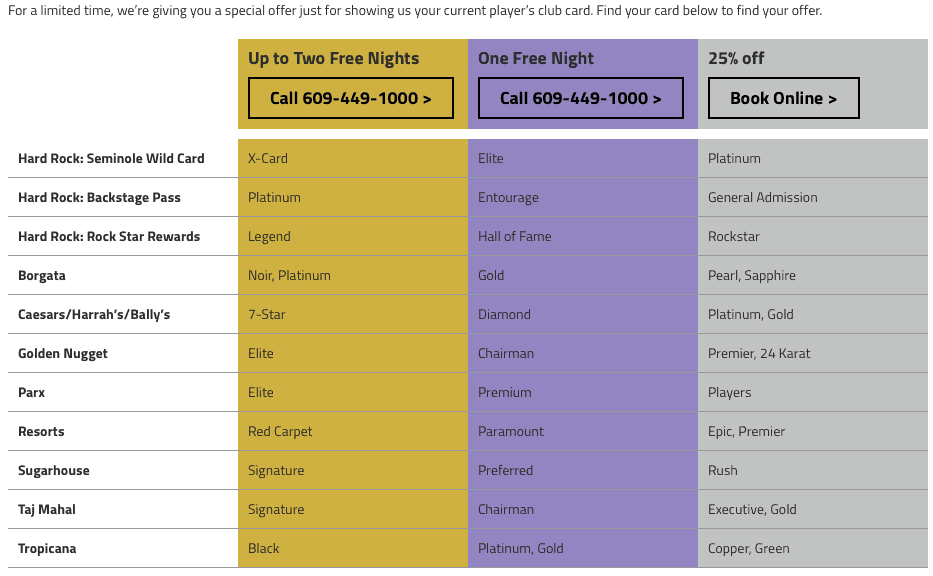 For a limited time, we're giving you a special offer just for showing us your current player's club card. Find your card below to find your offer.

| | Up to Two Free Nights Call 609-449-1000 > | One Free Night Call 609-449-1000 > | 25% off Book Online > |
|---|---|---|---|
| Hard Rock: Seminole Wild Card | X-Card | Elite | Platinum |
| Hard Rock: Backstage Pass | Platinum | Entourage | General Admission |
| Hard Rock: Rock Star Rewards | Legend | Hall of Fame | Rockstar |
| Borgata | Noir, Platinum | Gold | Pearl, Sapphire |
| Caesars/Harrah's/Bally's | 7-Star | Diamond | Platinum, Gold |
| Golden Nugget | Elite | Chairman | Premier, 24 Karat |
| Parx | Elite | Premium | Players |
| Resorts | Red Carpet | Paramount | Epic, Premier |
| Sugarhouse | Signature | Preferred | Rush |
| Taj Mahal | Signature | Chairman | Executive, Gold |
| Tropicana | Black | Platinum, Gold | Copper, Green |